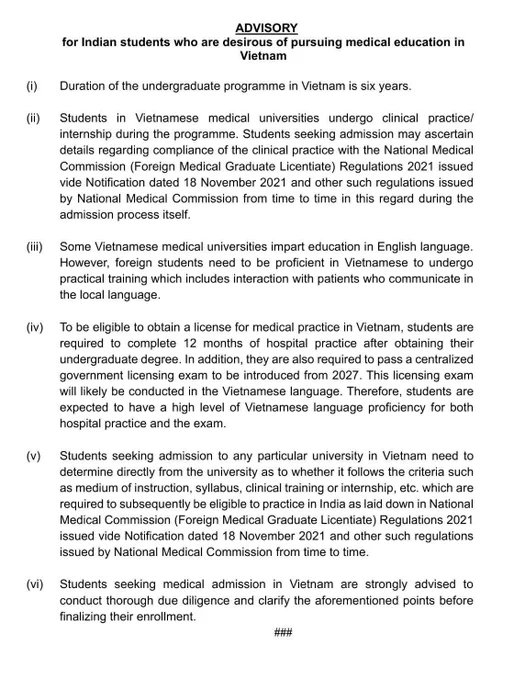 ADVISORY
for Indian students who are desirous of pursuing medical education in Vietnam

(i) Duration of the undergraduate programme in Vietnam is six years.

(ii) Students in Vietnamese medical universities undergo clinical practice/ internship during the programme. Students seeking admission may ascertain details regarding compliance of the clinical practice with the National Medical Commission (Foreign Medical Graduate Licentiate) Regulations 2021 issued vide Notification dated 18 November 2021 and other such regulations issued by National Medical Commission from time to time in this regard during the admission process itself.

(iii) Some Vietnamese medical universities impart education in English language. However, foreign students need to be proficient in Vietnamese to undergo practical training which includes interaction with patients who communicate in the local language.

(iv) To be eligible to obtain a license for medical practice in Vietnam, students are required to complete 12 months of hospital practice after obtaining their undergraduate degree. In addition, they are also required to pass a centralized government licensing exam to be introduced from 2027. This licensing exam will likely be conducted in the Vietnamese language. Therefore, students are expected to have a high level of Vietnamese language proficiency for both hospital practice and the exam.

(v) Students seeking admission to any particular university in Vietnam need to determine directly from the university as to whether it follows the criteria such as medium of instruction, syllabus, clinical training or internship, etc. which are required to subsequently be eligible to practice in India as laid down in National Medical Commission (Foreign Medical Graduate Licentiate) Regulations 2021 issued vide Notification dated 18 November 2021 and other such regulations issued by National Medical Commission from time to time.

(vi) Students seeking medical admission in Vietnam are strongly advised to conduct thorough due diligence and clarify the aforementioned points before finalizing their enrollment.

###